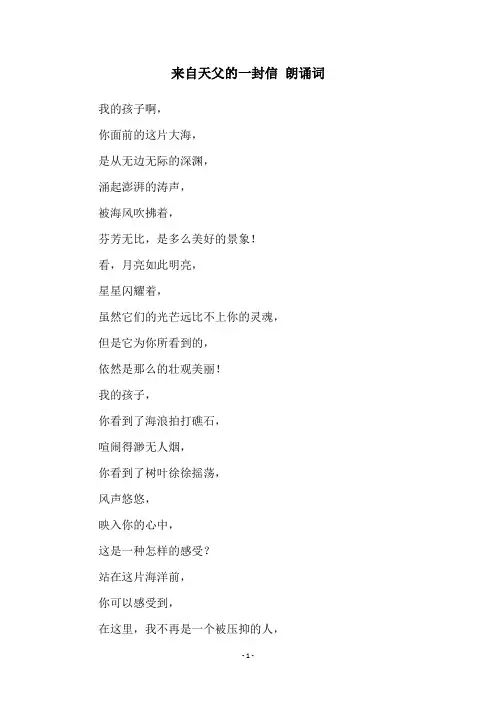 来自天父的一封信 朗诵词

我的孩子啊，

你面前的这片大海，

是从无边无际的深渊，

涌起澎湃的涛声，

被海风吹拂着，

芬芳无比，是多么美好的景象！

看，月亮如此明亮，

星星闪耀着，

虽然它们的光芒远比不上你的灵魂，

但是它为你所看到的，

依然是那么的壮观美丽！

我的孩子，

你看到了海浪拍打礁石，

喧闹得渺无人烟，

你看到了树叶徐徐摇荡，

风声悠悠，

映入你的心中，

这是一种怎样的感受？

站在这片海洋前，

你可以感受到，

在这里，我不再是一个被压抑的人，

- 1 -